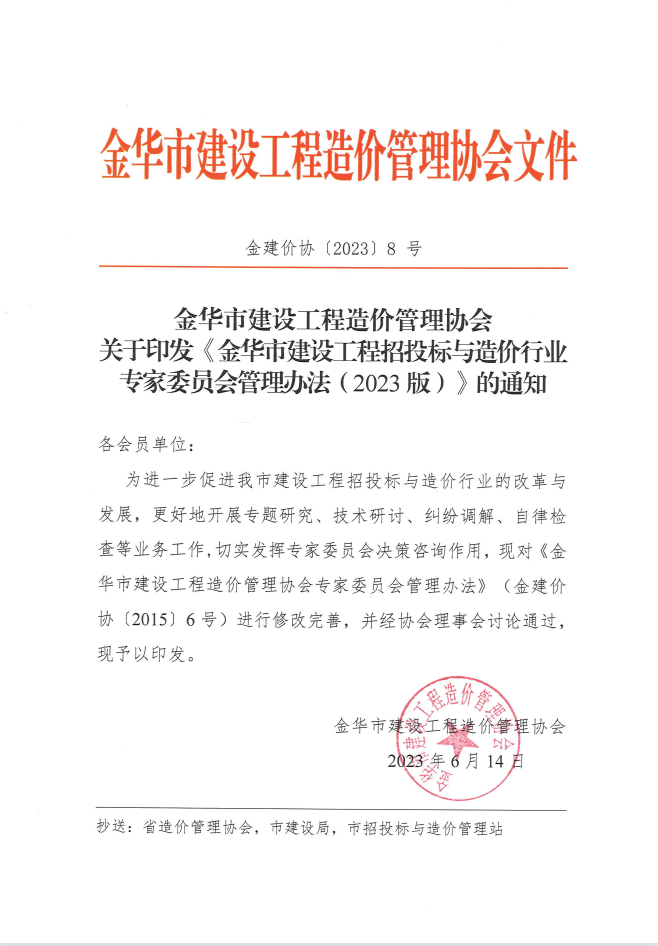 金华市建设工程造价管理协会文件

金建价协〔2023〕8 号

金华市建设工程造价管理协会
关于印发《金华市建设工程招投标与造价行业专家委员会管理办法（2023 版）》的通知

各会员单位：

为进一步促进我市建设工程招投标与造价行业的改革与发展，更好地开展专题研究、技术研讨、纠纷调解、自律检查等业务工作，切实发挥专家委员会决策咨询作用，现对《金华市建设工程造价管理协会专家委员会管理办法》（金建价协〔2015〕6 号）进行修改完善，并经协会理事会讨论通过，现予以印发。

金华市建设工程造价管理协会

2023 年 6 月 14 日

金华市建设工程造价管理协会

抄送：省造价管理协会，市建设局，市招投标与造价管理站